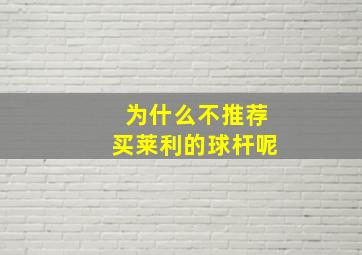 为什么不推荐
买莱利的球杆呢